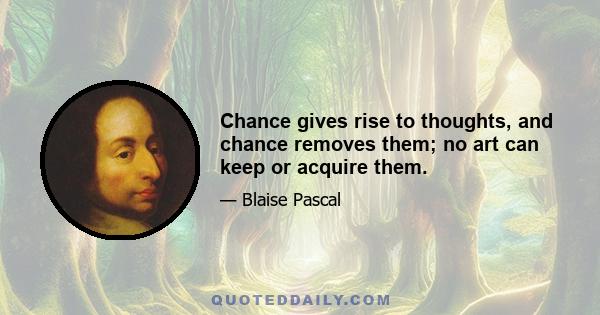 Chance gives rise to thoughts, and chance removes them; no art can keep or acquire them.

— Blaise Pascal

QUOTEDDAILY.COM